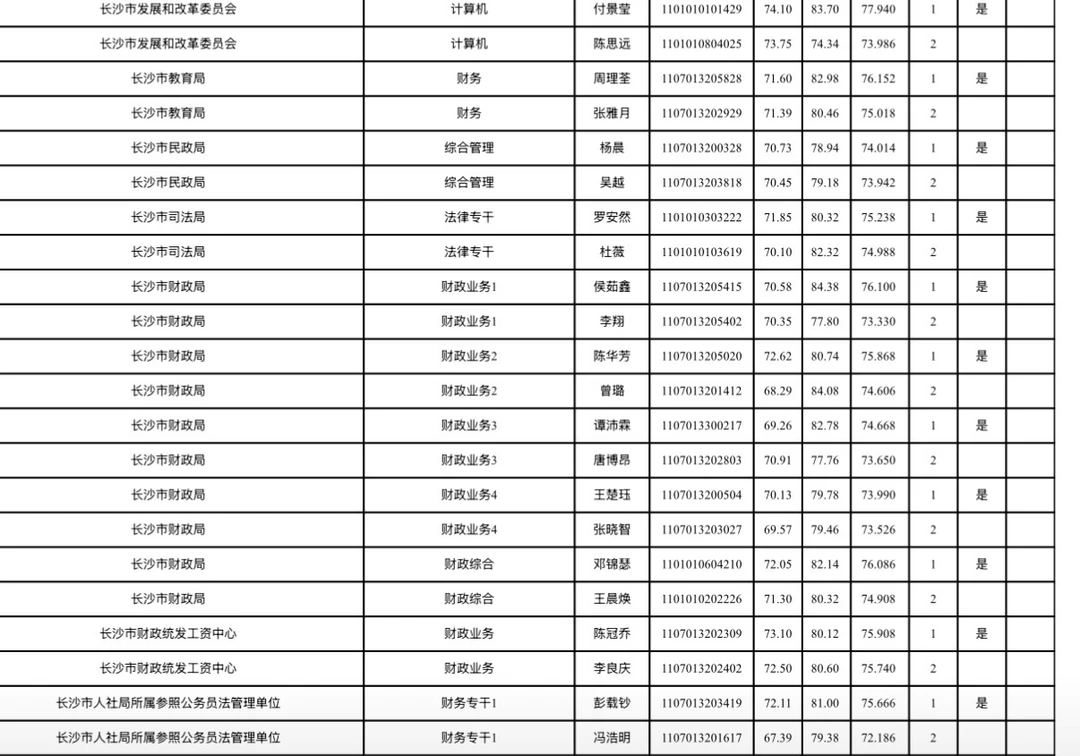 | 长沙市发展和改革委员会 | 计算机 | 付景莹 | 1101010101429 | 74.10 | 83.70 | 77.940 | 1 | 是 |
|---|---|---|---|---|---|---|---|---|
| 长沙市发展和改革委员会 | 计算机 | 陈思远 | 1101010804025 | 73.75 | 74.34 | 73.986 | 2 | |
| 长沙市教育局 | 财务 | 周理荃 | 1107013205828 | 71.60 | 82.98 | 76.152 | 1 | 是 |
| 长沙市教育局 | 财务 | 张雅月 | 1107013202929 | 71.39 | 80.46 | 75.018 | 2 | |
| 长沙市民政局 | 综合管理 | 杨晨 | 1107013200328 | 70.73 | 78.94 | 74.014 | 1 | 是 |
| 长沙市民政局 | 综合管理 | 吴越 | 1107013203818 | 70.45 | 79.18 | 73.942 | 2 | |
| 长沙市司法局 | 法律专干 | 罗安然 | 1101010303222 | 71.85 | 80.32 | 75.238 | 1 | 是 |
| 长沙市司法局 | 法律专干 | 杜薇 | 1101010103619 | 70.10 | 82.32 | 74.988 | 2 | |
| 长沙市财政局 | 财政业务1 | 侯茹鑫 | 1107013205415 | 70.58 | 84.38 | 76.100 | 1 | 是 |
| 长沙市财政局 | 财政业务1 | 李翔 | 1107013205402 | 70.35 | 77.80 | 73.330 | 2 | |
| 长沙市财政局 | 财政业务2 | 陈华芳 | 1107013205020 | 72.62 | 80.74 | 75.868 | 1 | 是 |
| 长沙市财政局 | 财政业务2 | 曾璐 | 1107013201412 | 68.29 | 84.08 | 74.606 | 2 | |
| 长沙市财政局 | 财政业务3 | 谭沛霖 | 1107013300217 | 69.26 | 82.78 | 74.668 | 1 | 是 |
| 长沙市财政局 | 财政业务3 | 唐博昂 | 1107013202803 | 70.91 | 77.76 | 73.650 | 2 | |
| 长沙市财政局 | 财政业务4 | 王楚珏 | 1107013200504 | 70.13 | 79.78 | 73.990 | 1 | 是 |
| 长沙市财政局 | 财政业务4 | 张晓智 | 1107013203027 | 69.57 | 79.46 | 73.526 | 2 | |
| 长沙市财政局 | 财政综合 | 邓锦瑟 | 1101010604210 | 72.05 | 82.14 | 76.086 | 1 | 是 |
| 长沙市财政局 | 财政综合 | 王晨焕 | 1101010202226 | 71.30 | 80.32 | 74.908 | 2 | |
| 长沙市财政统发工资中心 | 财政业务 | 陈冠乔 | 1107013202309 | 73.10 | 80.12 | 75.908 | 1 | 是 |
| 长沙市财政统发工资中心 | 财政业务 | 李良庆 | 1107013202402 | 72.50 | 80.60 | 75.740 | 2 | |
| 长沙市人社局所属参照公务员法管理单位 | 财务专干1 | 彭载钞 | 1107013203419 | 72.11 | 81.00 | 75.666 | 1 | 是 |
| 长沙市人社局所属参照公务员法管理单位 | 财务专干1 | 冯浩明 | 1107013201617 | 67.39 | 79.38 | 72.186 | 2 | |